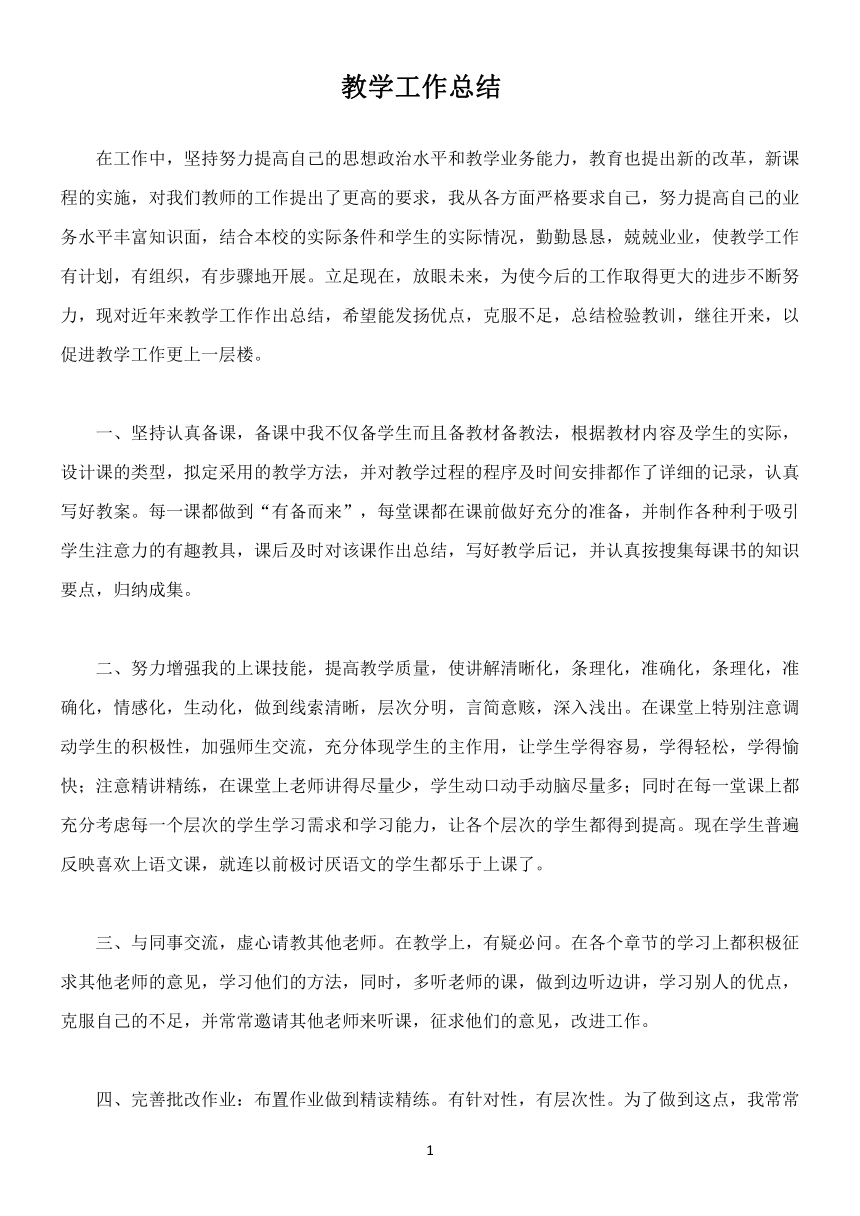 教学工作总结

在工作中，坚持努力提高自己的思想政治水平和教学业务能力，教育也提出新的改革，新课程的实施，对我们教师的工作提出了更高的要求，我从各方面严格要求自己，努力提高自己的业务水平丰富知识面，结合本校的实际条件和学生的实际情况，勤勤恳恳，兢兢业业，使教学工作有计划，有组织，有步骤地开展。立足现在，放眼未来，为使今后的工作取得更大的进步不断努力，现对近年来教学工作作出总结，希望能发扬优点，克服不足，总结检验教训，继往开来，以促进教学工作更上一层楼。

一、坚持认真备课，备课中我不仅备学生而且备教材备教法，根据教材内容及学生的实际，设计课的类型，拟定采用的教学方法，并对教学过程的程序及时间安排都作了详细的记录，认真写好教案。每一课都做到“有备而来”，每堂课都在课前做好充分的准备，并制作各种利于吸引学生注意力的有趣教具，课后及时对该课作出总结，写好教学后记，并认真按搜集每课书的知识要点，归纳成集。

二、努力增强我的上课技能，提高教学质量，使讲解清晰化，条理化，准确化，条理化，准确化，情感化，生动化，做到线索清晰，层次分明，言简意赅，深入浅出。在课堂上特别注意调动学生的积极性，加强师生交流，充分体现学生的主作用，让学生学得容易，学得轻松，学得愉快；注意精讲精练，在课堂上老师讲得尽量少，学生动口动手动脑尽量多；同时在每一堂课上都充分考虑每一个层次的学生学习需求和学习能力，让各个层次的学生都得到提高。现在学生普遍反映喜欢上语文课，就连以前极讨厌语文的学生都乐于上课了。

三、与同事交流，虚心请教其他老师。在教学上，有疑必问。在各个章节的学习上都积极征求其他老师的意见，学习他们的方法，同时，多听老师的课，做到边听边讲，学习别人的优点，克服自己的不足，并常常邀请其他老师来听课，征求他们的意见，改进工作。

四、完善批改作业：布置作业做到精读精练。有针对性，有层次性。为了做到这点，我常常

1